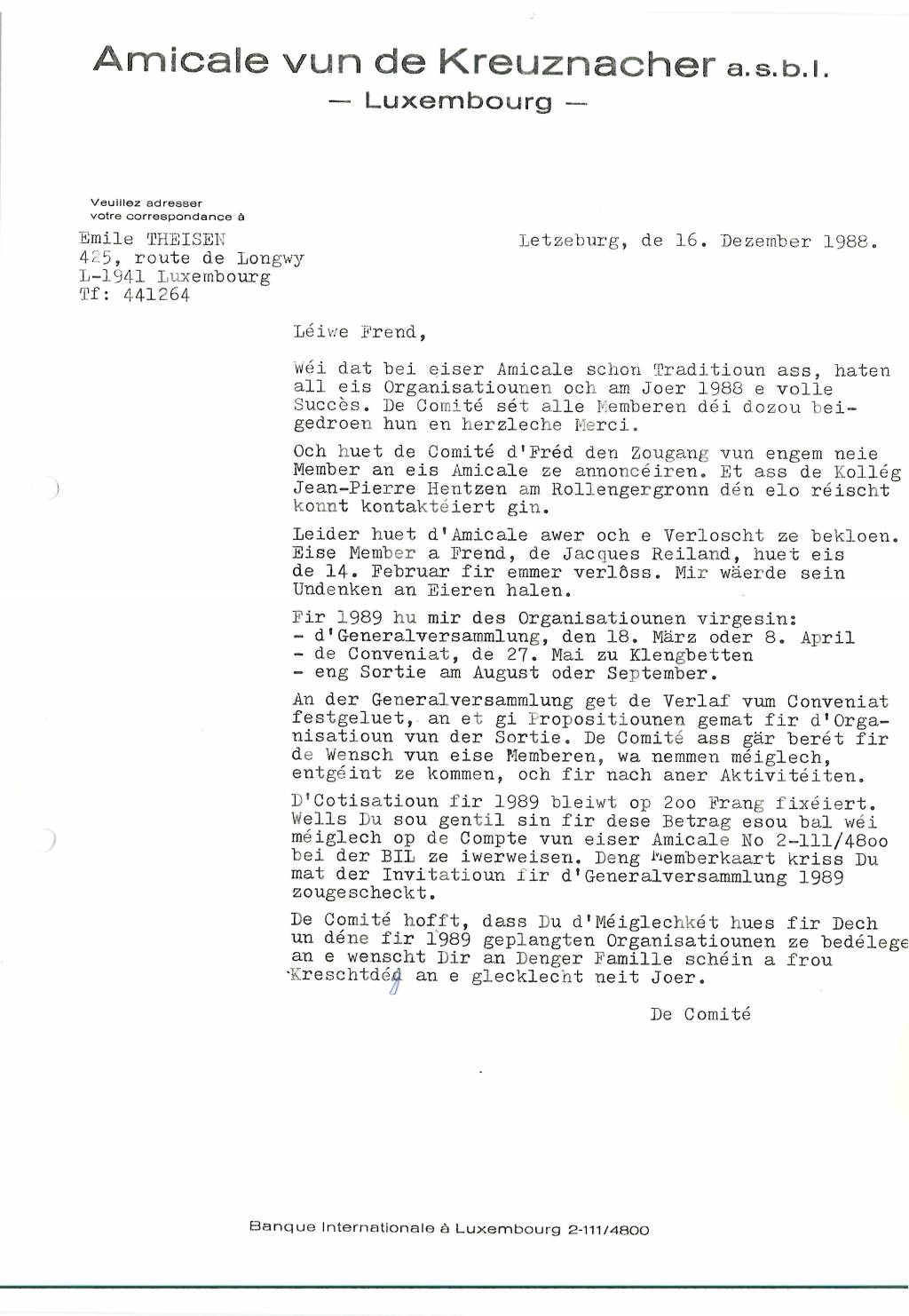 Amicale vun de Kreuznacher a.s.b.l.
— Luxembourg —

Veuillez adresser votre correspondance à

Emile THEISEN
425, route de Longwy
L-1941 Luxembourg
Tf: 441264

Letzeburg, de 16. Dezember 1988.

Léiwe Frend,

Wéi dat bei eiser Amicale schon Traditioun ass, haten all eis Organisatiounen och am Joer 1988 e volle Succès. De Comité sét alle Memberen déi dozou beigedroen hun en herzleche Merci.

Och huet de Comité d'Fréd den Zougang vun engem neie Member an eis Amicale ze annoncéiren. Et ass de Kollég Jean-Pierre Hentzen am Rollengergronn dén elo réischt konnt kontaktéiert gin.

Leider huet d'Amicale awer och e Verloscht ze bekloen. Eise Member a Frend, de Jacques Reiland, huet eis de 14. Februar fir emmer verlôss. Mir wäerde sein Undenken an Eieren halen.

Fir 1989 hu mir des Organisatiounen virgesin:
- d'Generalversammlung, den 18. März oder 8. April
- de Conveniat, de 27. Mai zu Klengbetten
- eng Sortie am August oder September.

An der Generalversammlung get de Verlaf vum Conveniat festgeluet, an et gi Propositiounen gemat fir d'Organisatioun vun der Sortie. De Comité ass gär berét fir de Wensch vun eise Memberen, wa nemmen méiglech, entgéint ze kommen, och fir nach aner Aktivitéiten.

D'Cotisatioun fir 1989 bleiwt op 2oo Frang fixéiert. Wells Du sou gentil sin fir dese Betrag esou bal wéi méiglech op de Compte vun eiser Amicale No 2-111/48oo bei der BIL ze iwerweisen. Deng Memberkaart kriss Du mat der Invitatioun fir d'Generalversammlung 1989 zougescheckt.

De Comité hofft, dass Du d'Méiglechkét hues fir Dech un déne fir 1989 geplangten Organisatiounen ze bedélege an e wenscht Dir an Denger Famille schéin a frou Kreschtdég an e glecklecht neit Joer.

De Comité

Banque Internationale à Luxembourg 2-111/4800